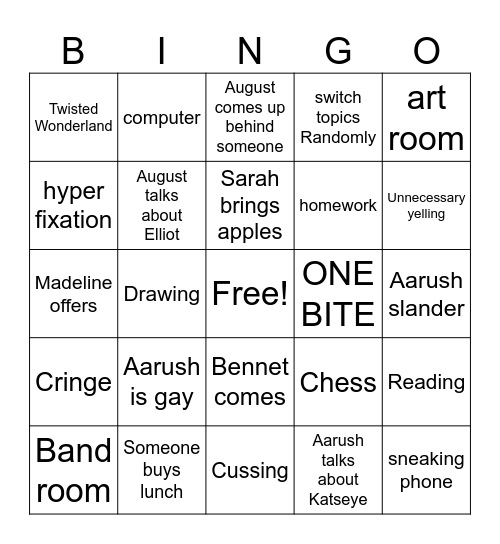 | B | I | N | G | O |
|---|---|---|---|---|
| Twisted Wonderland | computer | August comes up behind someone | switch topics Randomly | art room |
| hyper fixation | August talks about Elliot | Sarah brings apples | homework | Unnecessary yelling |
| Madeline offers | Drawing | Free! | ONE BITE | Aarush slander |
| Cringe | Aarush is gay | Bennet comes | Chess | Reading |
| Band room | Someone buys lunch | Cussing | Aarush talks about Katseye | sneaking phone |